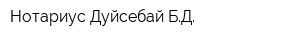 Нотариус Дуйсебай Б.Д.